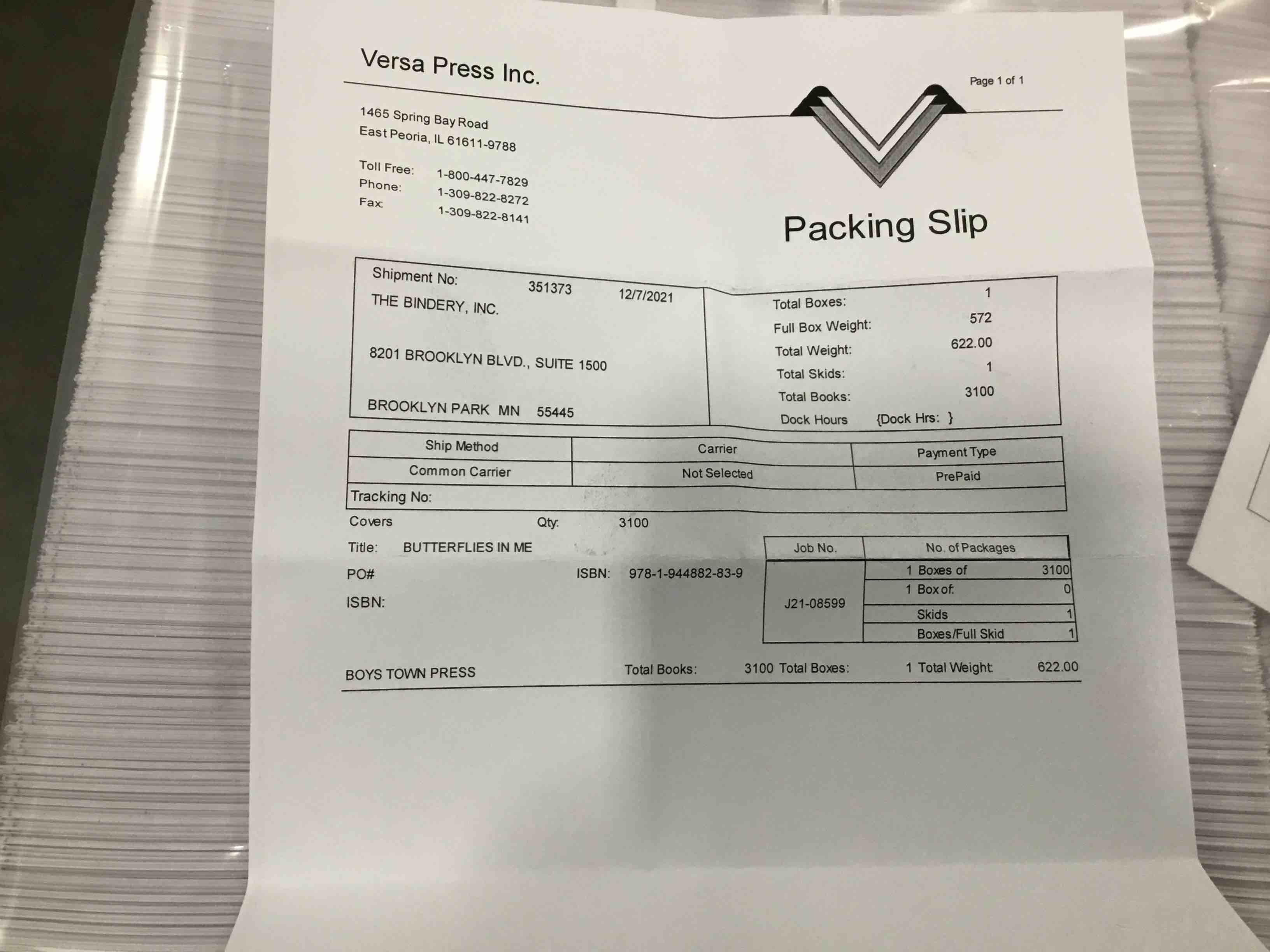 Versa Press Inc.

Page 1 of 1

1465 Spring Bay Road
East Peoria, IL 61611-9788

Toll Free: 1-800-447-7829
Phone: 1-309-822-8272
Fax: 1-309-822-8141

Packing Slip

Shipment No: 351373 12/7/2021
THE BINDERY, INC.

8201 BROOKLYN BLVD., SUITE 1500

BROOKLYN PARK MN 55445

Total Boxes: 1
Full Box Weight: 572
Total Weight: 622.00
Total Skids: 1
Total Books: 3100
Dock Hours {Dock Hrs: }

| Ship Method | Carrier | Payment Type |
|---|---|---|
| Common Carrier | Not Selected | PrePaid |
| Tracking No: | | |

Covers Qty: 3100

Title: BUTTERFLIES IN ME

PO# ISBN: 978-1-944882-83-9

ISBN:

| Job No. | No. of Packages | |
|---|---|---|
| J21-08599 | 1 Boxes of | 3100 |
| | 1 Box of: | 0 |
| | Skids | 1 |
| | Boxes/Full Skid | 1 |

BOYS TOWN PRESS Total Books: 3100 Total Boxes: 1 Total Weight: 622.00